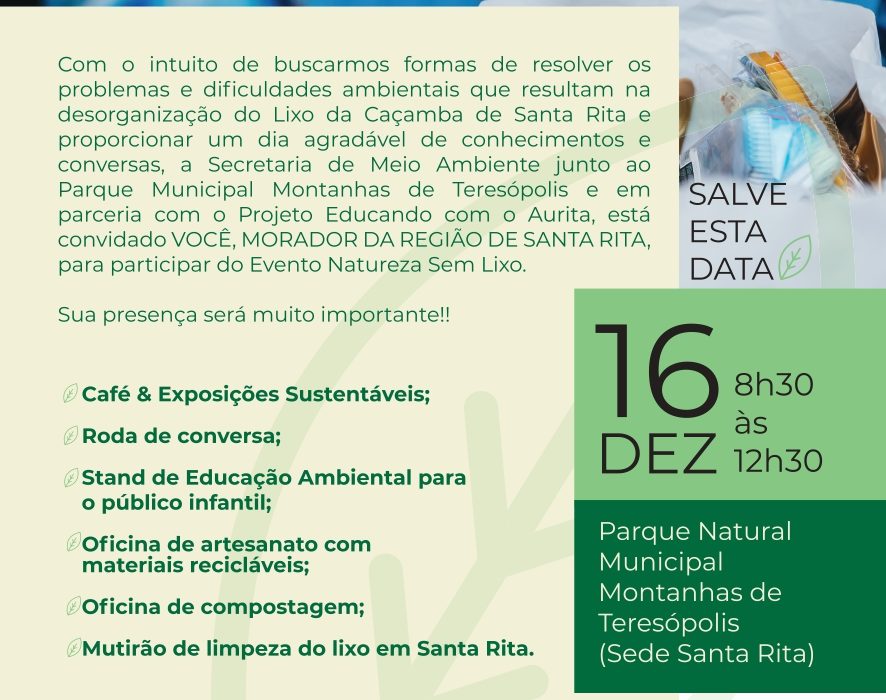 Com o intuito de buscarmos formas de resolver os problemas e dificuldades ambientais que resultam na desorganização do Lixo da Caçamba de Santa Rita e proporcionar um dia agradável de conhecimentos e conversas, a Secretaria de Meio Ambiente junto ao Parque Municipal Montanhas de Teresópolis e em parceria com o Projeto Educando com o Aurita, está convidado VOCÊ, MORADOR DA REGIÃO DE SANTA RITA, para participar do Evento Natureza Sem Lixo.

Sua presença será muito importante!!

Café & Exposições Sustentáveis;

Roda de conversa;

Stand de Educação Ambiental para o público infantil;

Oficina de artesanato com materiais recicláveis;

Oficina de compostagem;

Mutirão de limpeza do lixo em Santa Rita.

SALVE
ESTA
DATA

16
DEZ

8h30
às
12h30

Parque Natural
Municipal
Montanhas de
Teresópolis
(Sede Santa Rita)